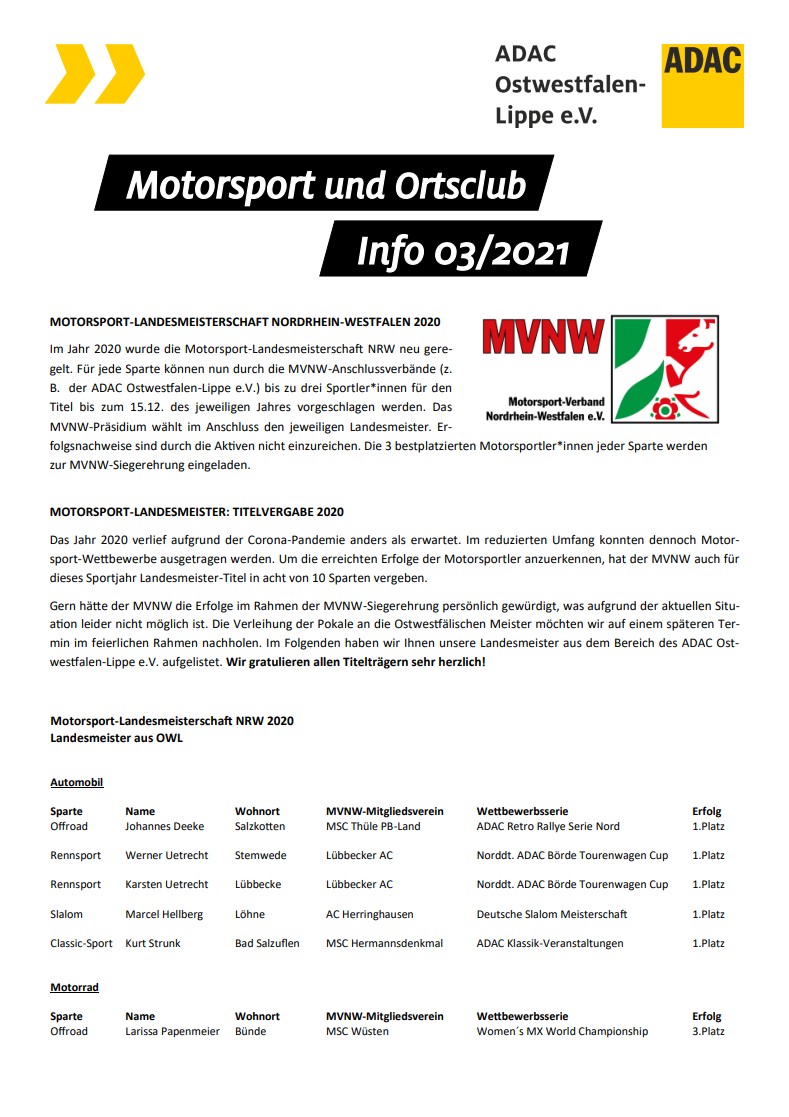 ADAC Ostwestfalen-Lippe e.V.

ADAC

Motorsport und Ortsclub

Info 03/2021

MOTORSPORT-LANDESMEISTERSCHAFT NORDRHEIN-WESTFALEN 2020

MVNW
Motorsport-Verband Nordrhein-Westfalen e.V.

Im Jahr 2020 wurde die Motorsport-Landesmeisterschaft NRW neu geregelt. Für jede Sparte können nun durch die MVNW-Anschlussverbände (z. B. der ADAC Ostwestfalen-Lippe e.V.) bis zu drei Sportler*innen für den Titel bis zum 15.12. des jeweiligen Jahres vorgeschlagen werden. Das MVNW-Präsidium wählt im Anschluss den jeweiligen Landesmeister. Erfolgsnachweise sind durch die Aktiven nicht einzureichen. Die 3 bestplatzierten Motorsportler*innen jeder Sparte werden zur MVNW-Siegerehrung eingeladen.

MOTORSPORT-LANDESMEISTER: TITELVERGABE 2020

Das Jahr 2020 verlief aufgrund der Corona-Pandemie anders als erwartet. Im reduzierten Umfang konnten dennoch Motorsport-Wettbewerbe ausgetragen werden. Um die erreichten Erfolge der Motorsportler anzuerkennen, hat der MVNW auch für dieses Sportjahr Landesmeister-Titel in acht von 10 Sparten vergeben.

Gern hätte der MVNW die Erfolge im Rahmen der MVNW-Siegerehrung persönlich gewürdigt, was aufgrund der aktuellen Situation leider nicht möglich ist. Die Verleihung der Pokale an die Ostwestfälischen Meister möchten wir auf einem späteren Termin im feierlichen Rahmen nachholen. Im Folgenden haben wir Ihnen unsere Landesmeister aus dem Bereich des ADAC Ostwestfalen-Lippe e.V. aufgelistet. Wir gratulieren allen Titelträgern sehr herzlich!

Motorsport-Landesmeisterschaft NRW 2020
Landesmeister aus OWL

Automobil

| Sparte | Name | Wohnort | MVNW-Mitgliedsverein | Wettbewerbsserie | Erfolg |
|---|---|---|---|---|---|
| Offroad | Johannes Deeke | Salzkotten | MSC Thüle PB-Land | ADAC Retro Rallye Serie Nord | 1.Platz |
| Rennsport | Werner Uetrecht | Stemwede | Lübbecker AC | Norddt. ADAC Börde Tourenwagen Cup | 1.Platz |
| Rennsport | Karsten Uetrecht | Lübbecke | Lübbecker AC | Norddt. ADAC Börde Tourenwagen Cup | 1.Platz |
| Slalom | Marcel Hellberg | Löhne | AC Herringhausen | Deutsche Slalom Meisterschaft | 1.Platz |
| Classic-Sport | Kurt Strunk | Bad Salzuflen | MSC Hermannsdenkmal | ADAC Klassik-Veranstaltungen | 1.Platz |

Motorrad

| Sparte | Name | Wohnort | MVNW-Mitgliedsverein | Wettbewerbsserie | Erfolg |
|---|---|---|---|---|---|
| Offroad | Larissa Papenmeier | Bünde | MSC Wüsten | Women´s MX World Championship | 3.Platz |